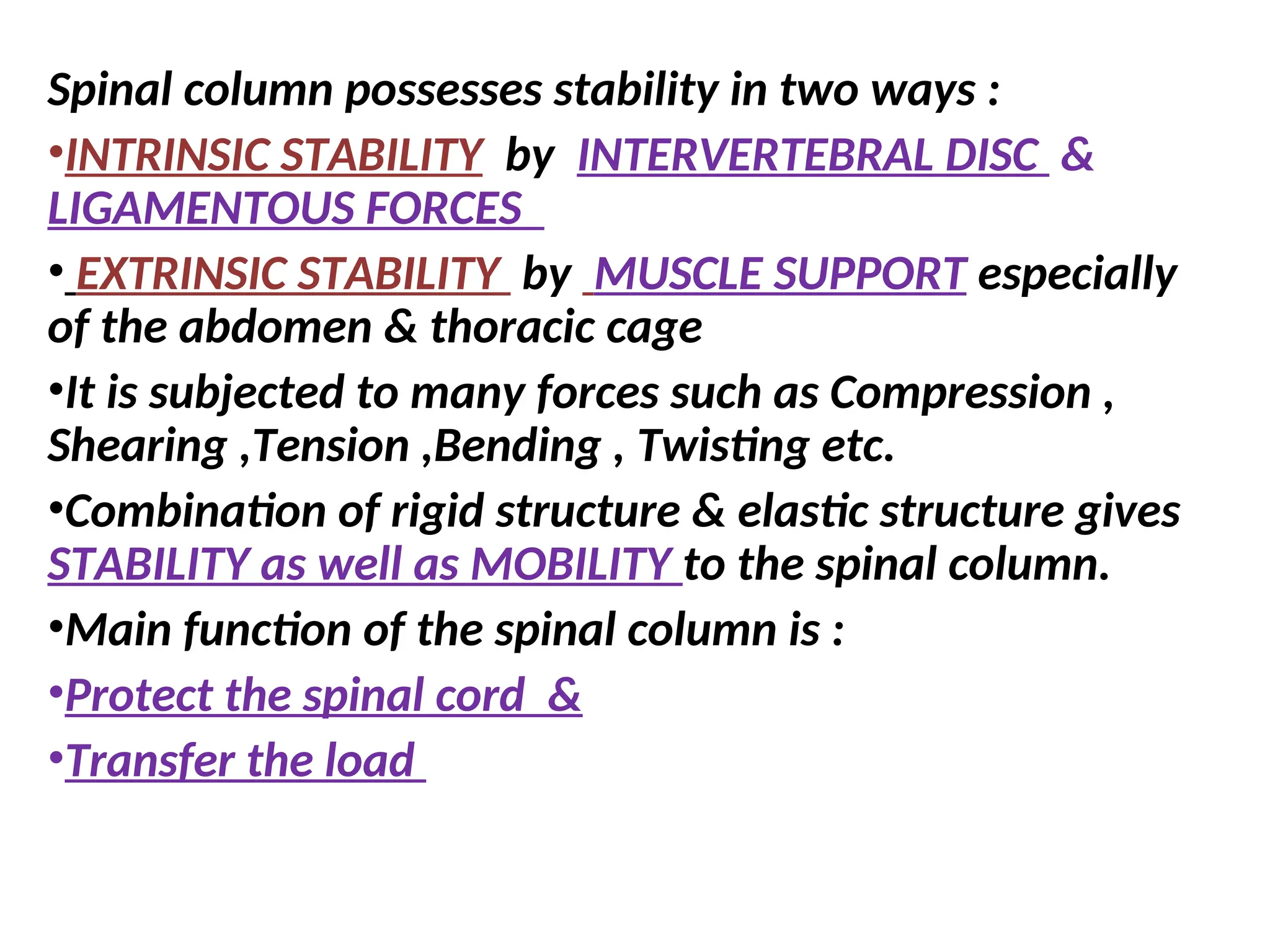 Spinal column possesses stability in two ways :

•INTRINSIC STABILITY by INTERVERTEBRAL DISC & LIGAMENTOUS FORCES

• EXTRINSIC STABILITY by MUSCLE SUPPORT especially of the abdomen & thoracic cage

•It is subjected to many forces such as Compression , Shearing ,Tension ,Bending , Twisting etc.

•Combination of rigid structure & elastic structure gives STABILITY as well as MOBILITY to the spinal column.

•Main function of the spinal column is :

•Protect the spinal cord &

•Transfer the load